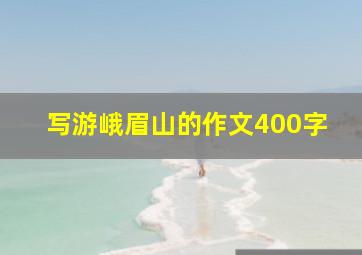 写游峨眉山的作文400字